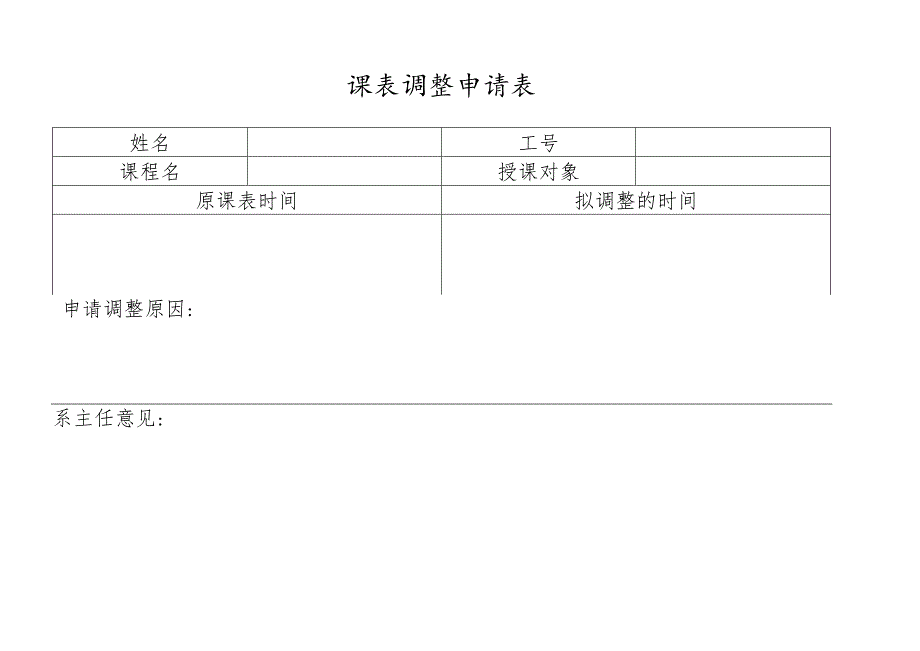 课表调整申请表

| 姓名 |  | 工号 |  |
|---|---|---|---|
| 课程名 |  | 授课对象 |  |
| 原课表时间 | | 拟调整的时间 | |
| | | | |

申请调整原因：

系主任意见：